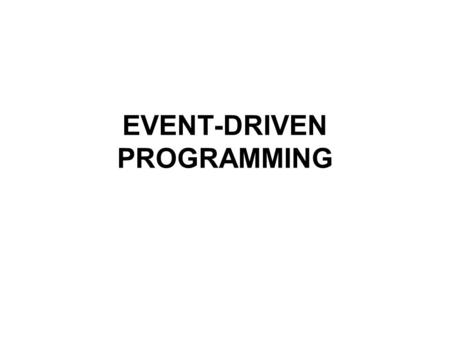 EVENT-DRIVEN PROGRAMMING